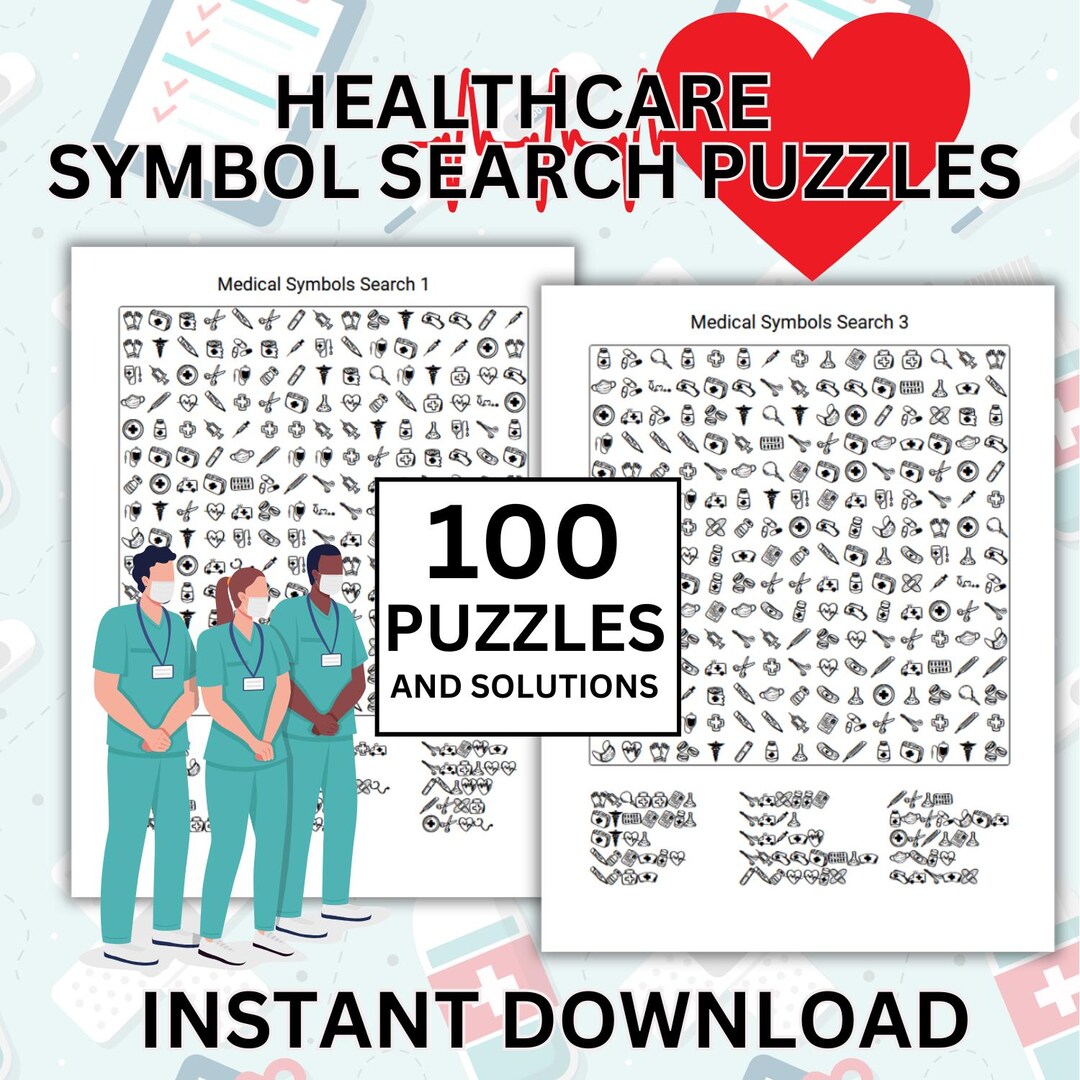 HEALTHCARE
SYMBOL SEARCH PUZZLES

Medical Symbols Search 1

Medical Symbols Search 3

100
PUZZLES
AND SOLUTIONS

INSTANT DOWNLOAD